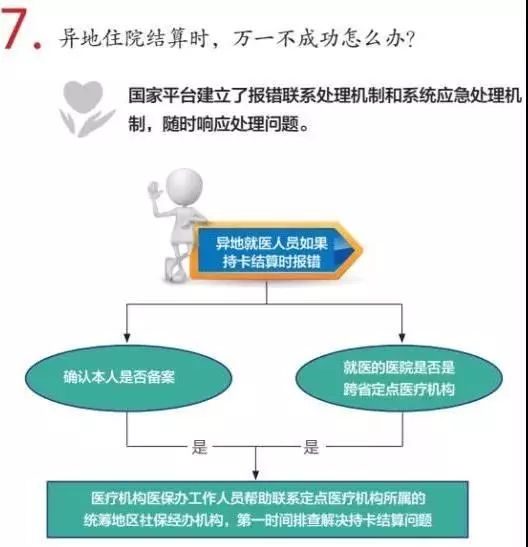 7. 异地住院结算时，万一不成功怎么办？

国家平台建立了报错联系处理机制和系统应急处理机制，随时响应处理问题。

异地就医人员如果持卡结算时报错

确认本人是否备案

就医的医院是否是跨省定点医疗机构

是

是

医疗机构医保办工作人员帮助联系定点医疗机构所属的统筹地区社保经办机构，第一时间排查解决持卡结算问题